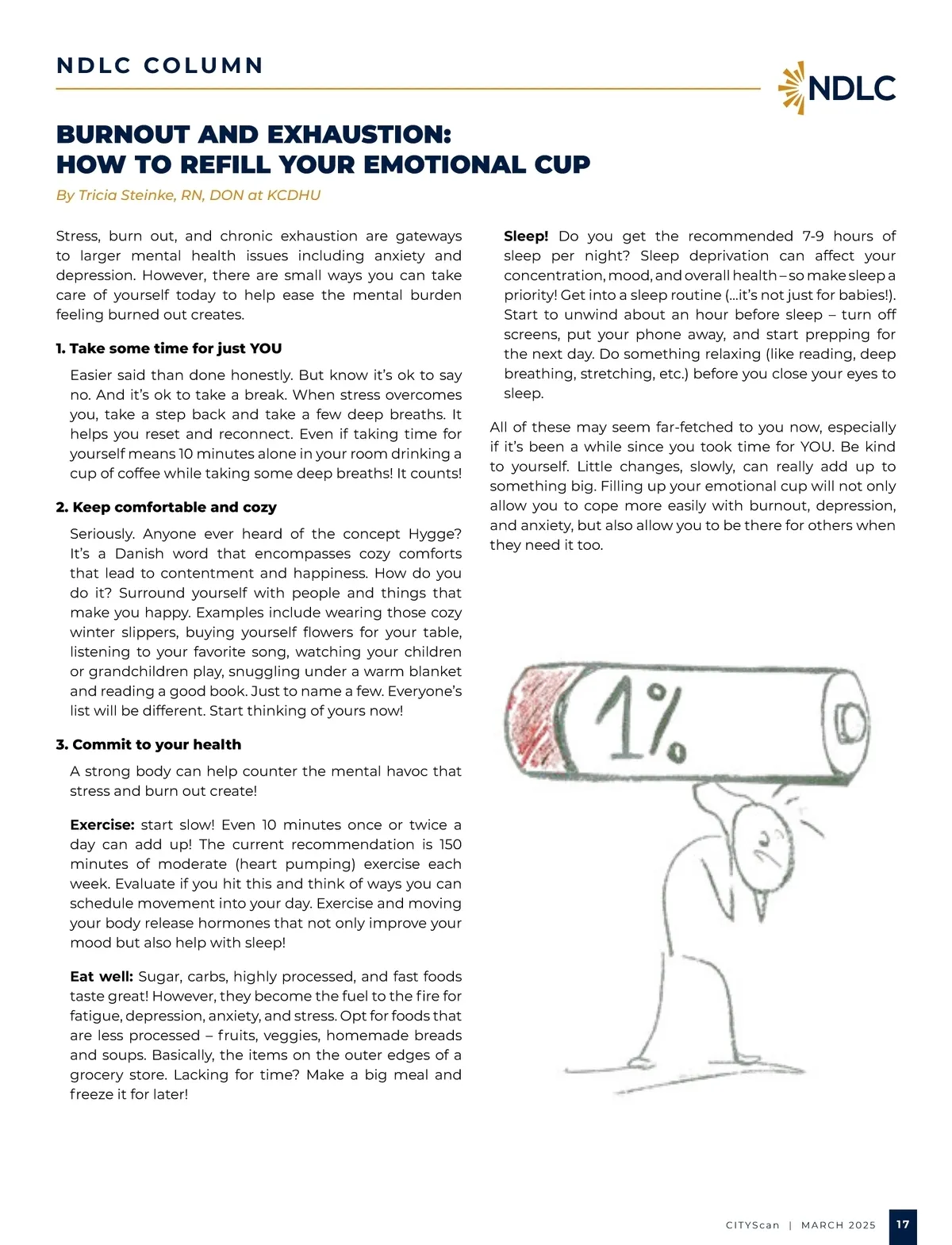 NDLC COLUMN

NDLC

BURNOUT AND EXHAUSTION:
HOW TO REFILL YOUR EMOTIONAL CUP

By Tricia Steinke, RN, DON at KCDHU

Stress, burn out, and chronic exhaustion are gateways to larger mental health issues including anxiety and depression. However, there are small ways you can take care of yourself today to help ease the mental burden feeling burned out creates.

1. Take some time for just YOU

Easier said than done honestly. But know it's ok to say no. And it's ok to take a break. When stress overcomes you, take a step back and take a few deep breaths. It helps you reset and reconnect. Even if taking time for yourself means 10 minutes alone in your room drinking a cup of coffee while taking some deep breaths! It counts!

2. Keep comfortable and cozy

Seriously. Anyone ever heard of the concept Hygge? It's a Danish word that encompasses cozy comforts that lead to contentment and happiness. How do you do it? Surround yourself with people and things that make you happy. Examples include wearing those cozy winter slippers, buying yourself flowers for your table, listening to your favorite song, watching your children or grandchildren play, snuggling under a warm blanket and reading a good book. Just to name a few. Everyone's list will be different. Start thinking of yours now!

3. Commit to your health

A strong body can help counter the mental havoc that stress and burn out create!

Exercise: start slow! Even 10 minutes once or twice a day can add up! The current recommendation is 150 minutes of moderate (heart pumping) exercise each week. Evaluate if you hit this and think of ways you can schedule movement into your day. Exercise and moving your body release hormones that not only improve your mood but also help with sleep!

Eat well: Sugar, carbs, highly processed, and fast foods taste great! However, they become the fuel to the fire for fatigue, depression, anxiety, and stress. Opt for foods that are less processed – fruits, veggies, homemade breads and soups. Basically, the items on the outer edges of a grocery store. Lacking for time? Make a big meal and freeze it for later!

Sleep! Do you get the recommended 7-9 hours of sleep per night? Sleep deprivation can affect your concentration, mood, and overall health – so make sleep a priority! Get into a sleep routine (...it's not just for babies!). Start to unwind about an hour before sleep – turn off screens, put your phone away, and start prepping for the next day. Do something relaxing (like reading, deep breathing, stretching, etc.) before you close your eyes to sleep.

All of these may seem far-fetched to you now, especially if it's been a while since you took time for YOU. Be kind to yourself. Little changes, slowly, can really add up to something big. Filling up your emotional cup will not only allow you to cope more easily with burnout, depression, and anxiety, but also allow you to be there for others when they need it too.

1%

CITYScan | MARCH 2025 17